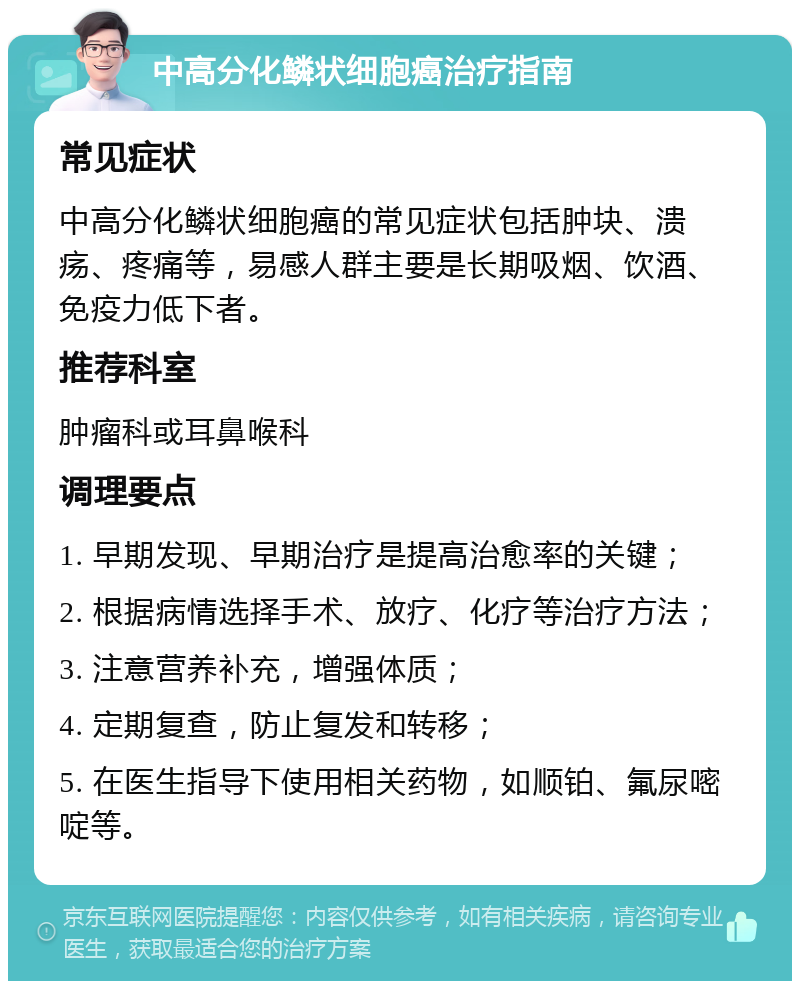 中高分化鳞状细胞癌治疗指南

常见症状

中高分化鳞状细胞癌的常见症状包括肿块、溃疡、疼痛等，易感人群主要是长期吸烟、饮酒、免疫力低下者。

推荐科室

肿瘤科或耳鼻喉科

调理要点

1. 早期发现、早期治疗是提高治愈率的关键；

2. 根据病情选择手术、放疗、化疗等治疗方法；

3. 注意营养补充，增强体质；

4. 定期复查，防止复发和转移；

5. 在医生指导下使用相关药物，如顺铂、氟尿嘧啶等。

京东互联网医院提醒您：内容仅供参考，如有相关疾病，请咨询专业医生，获取最适合您的治疗方案